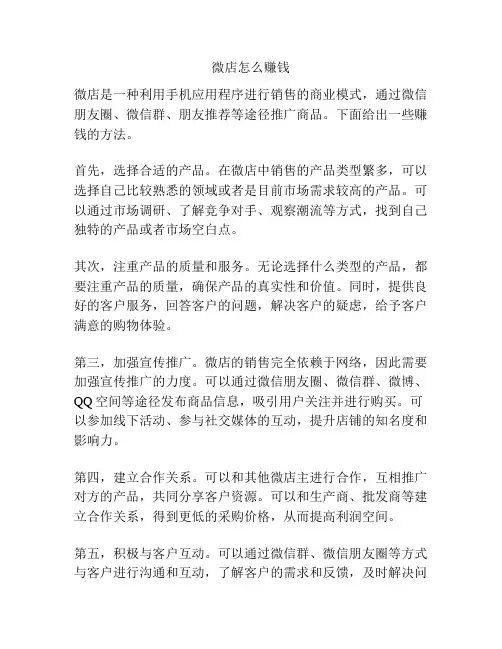 微店怎么赚钱

微店是一种利用手机应用程序进行销售的商业模式，通过微信朋友圈、微信群、朋友推荐等途径推广商品。下面给出一些赚钱的方法。

首先，选择合适的产品。在微店中销售的产品类型繁多，可以选择自己比较熟悉的领域或者是目前市场需求较高的产品。可以通过市场调研、了解竞争对手、观察潮流等方式，找到自己独特的产品或者市场空白点。

其次，注重产品的质量和服务。无论选择什么类型的产品，都要注重产品的质量，确保产品的真实性和价值。同时，提供良好的客户服务，回答客户的问题，解决客户的疑虑，给予客户满意的购物体验。

第三，加强宣传推广。微店的销售完全依赖于网络，因此需要加强宣传推广的力度。可以通过微信朋友圈、微信群、微博、QQ空间等途径发布商品信息，吸引用户关注并进行购买。可以参加线下活动、参与社交媒体的互动，提升店铺的知名度和影响力。

第四，建立合作关系。可以和其他微店主进行合作，互相推广对方的产品，共同分享客户资源。可以和生产商、批发商等建立合作关系，得到更低的采购价格，从而提高利润空间。

第五，积极与客户互动。可以通过微信群、微信朋友圈等方式与客户进行沟通和互动，了解客户的需求和反馈，及时解决问